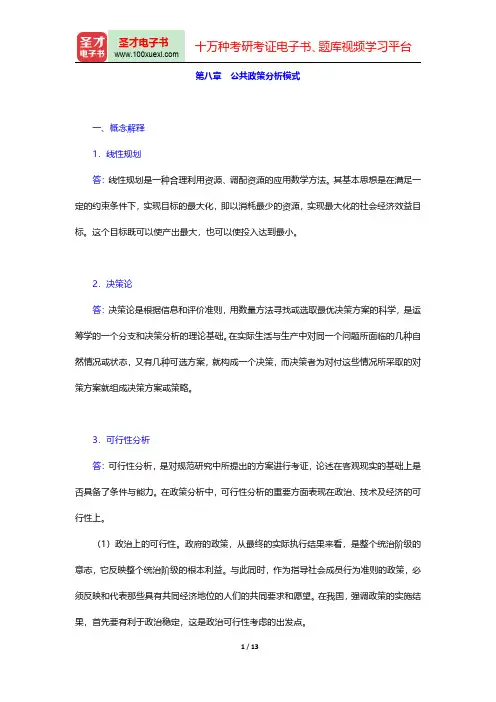 圣才电子书
圣才电子书
www.100xuexi.com
十万种考研考证电子书、题库视频学习平台

第八章　公共政策分析模式

一、概念解释

1．线性规划

答：线性规划是一种合理利用资源、调配资源的应用数学方法。其基本思想是在满足一定的约束条件下，实现目标的最大化，即以消耗最少的资源，实现最大化的社会经济效益目标。这个目标既可以使产出最大，也可以使投入达到最小。

2．决策论

答：决策论是根据信息和评价准则，用数量方法寻找或选取最优决策方案的科学，是运筹学的一个分支和决策分析的理论基础。在实际生活与生产中对同一个问题所面临的几种自然情况或状态，又有几种可选方案，就构成一个决策，而决策者为对付这些情况所采取的对策方案就组成决策方案或策略。

3．可行性分析

答：可行性分析，是对规范研究中所提出的方案进行考证，论述在客观现实的基础上是否具备了条件与能力。在政策分析中，可行性分析的重要方面表现在政治、技术及经济的可行性上。

（1）政治上的可行性。政府的政策，从最终的实际执行结果来看，是整个统治阶级的意志，它反映整个统治阶级的根本利益。与此同时，作为指导社会成员行为准则的政策，必须反映和代表那些具有共同经济地位的人们的共同要求和愿望。在我国，强调政策的实施结果，首先要有利于政治稳定，这是政治可行性考虑的出发点。

1 / 13